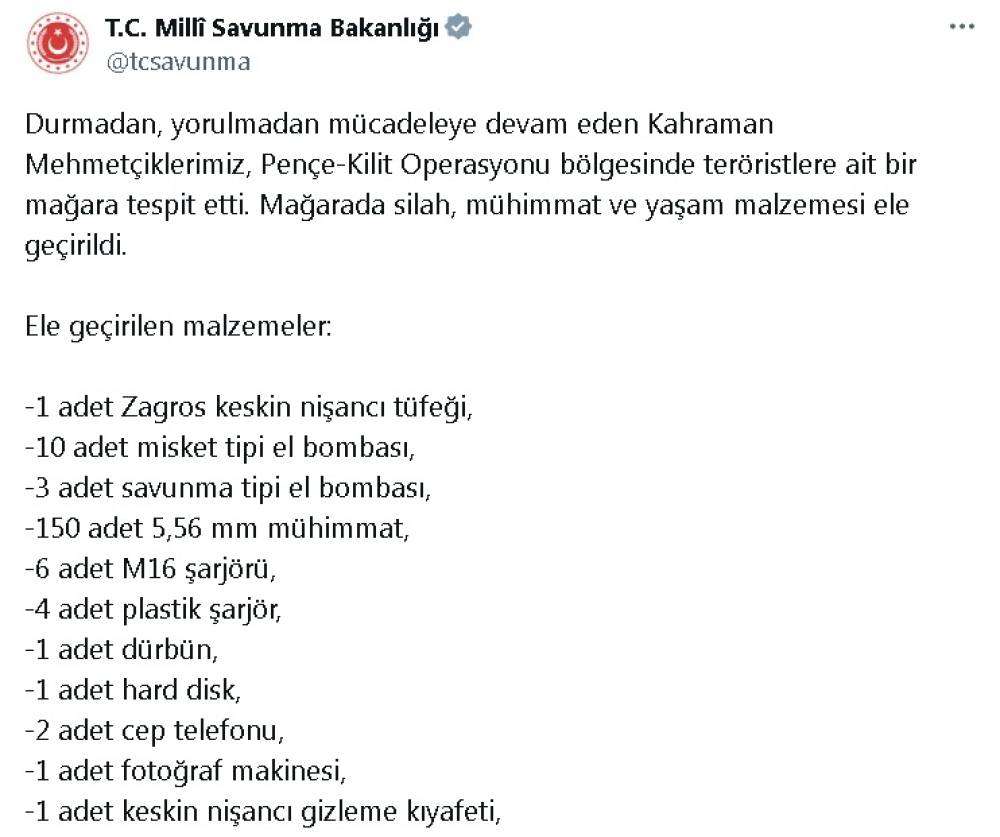 T.C. Millî Savunma Bakanlığı
@tcsavunma

Durmadan, yorulmadan mücadeleye devam eden Kahraman Mehmetçiklerimiz, Pençe-Kilit Operasyonu bölgesinde teröristlere ait bir mağara tespit etti. Mağarada silah, mühimmat ve yaşam malzemesi ele geçirildi.

Ele geçirilen malzemeler:

-1 adet Zagros keskin nişancı tüfeği,
-10 adet misket tipi el bombası,
-3 adet savunma tipi el bombası,
-150 adet 5,56 mm mühimmat,
-6 adet M16 şarjörü,
-4 adet plastik şarjör,
-1 adet dürbün,
-1 adet hard disk,
-2 adet cep telefonu,
-1 adet fotoğraf makinesi,
-1 adet keskin nişancı gizleme kıyafeti,